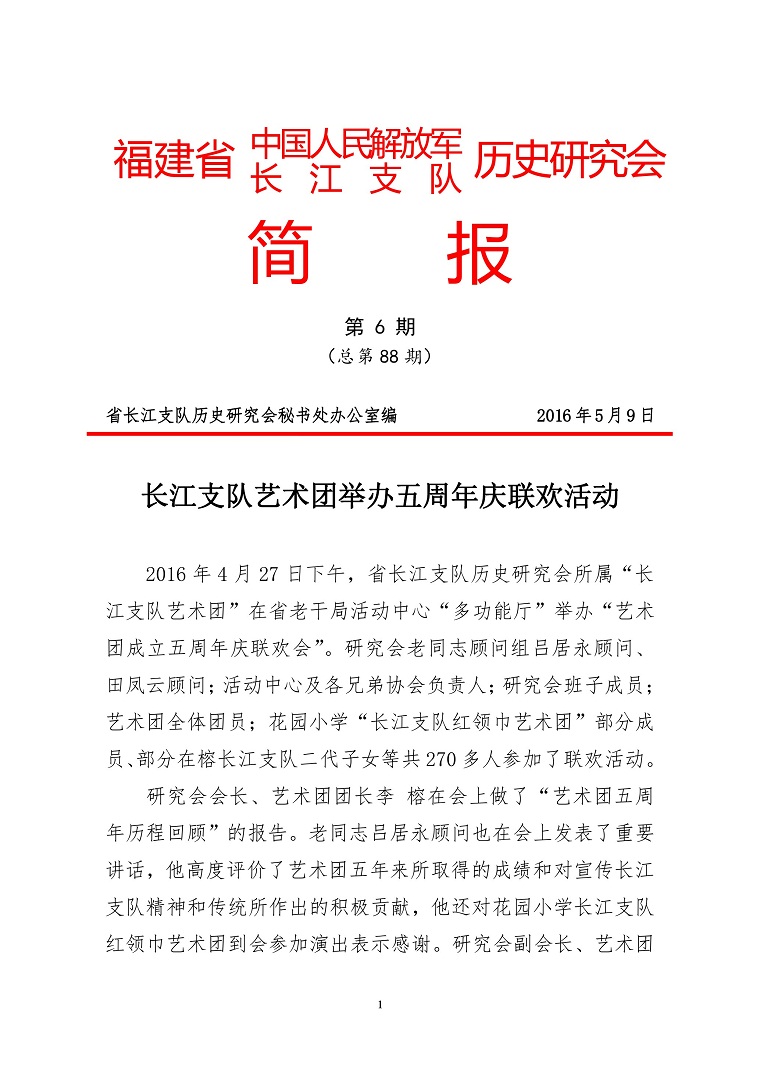 福建省 中国人民解放军 长 江 支 队 历史研究会

简 报

第 6 期
（总第 88 期）

省长江支队历史研究会秘书处办公室编 2016 年 5 月 9 日

长江支队艺术团举办五周年庆联欢活动

2016 年 4 月 27 日下午，省长江支队历史研究会所属“长江支队艺术团”在省老干局活动中心“多功能厅”举办“艺术团成立五周年庆联欢会”。研究会老同志顾问组吕居永顾问、田凤云顾问；活动中心及各兄弟协会负责人；研究会班子成员；艺术团全体团员；花园小学“长江支队红领巾艺术团”部分成员、部分在榕长江支队二代子女等共 270 多人参加了联欢活动。

研究会会长、艺术团团长李 榕在会上做了“艺术团五周年历程回顾”的报告。老同志吕居永顾问也在会上发表了重要讲话，他高度评价了艺术团五年来所取得的成绩和对宣传长江支队精神和传统所作出的积极贡献，他还对花园小学长江支队红领巾艺术团到会参加演出表示感谢。研究会副会长、艺术团

1